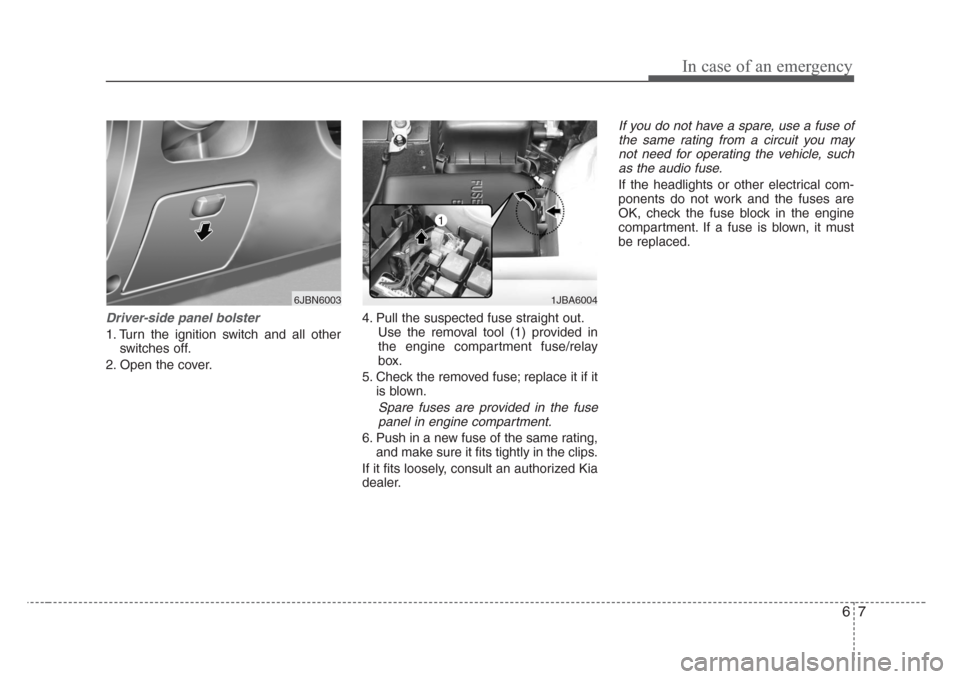 In case of an emergency

6JBN6003

Driver-side panel bolster

1. Turn the ignition switch and all other switches off.

2. Open the cover.

FUSE

1

1JBA6004

4. Pull the suspected fuse straight out. Use the removal tool (1) provided in the engine compartment fuse/relay box.

5. Check the removed fuse; replace it if it is blown.

Spare fuses are provided in the fuse panel in engine compartment.

6. Push in a new fuse of the same rating, and make sure it fits tightly in the clips.

If it fits loosely, consult an authorized Kia dealer.

If you do not have a spare, use a fuse of the same rating from a circuit you may not need for operating the vehicle, such as the audio fuse.

If the headlights or other electrical components do not work and the fuses are OK, check the fuse block in the engine compartment. If a fuse is blown, it must be replaced.

6 7

carmanualsonline.info